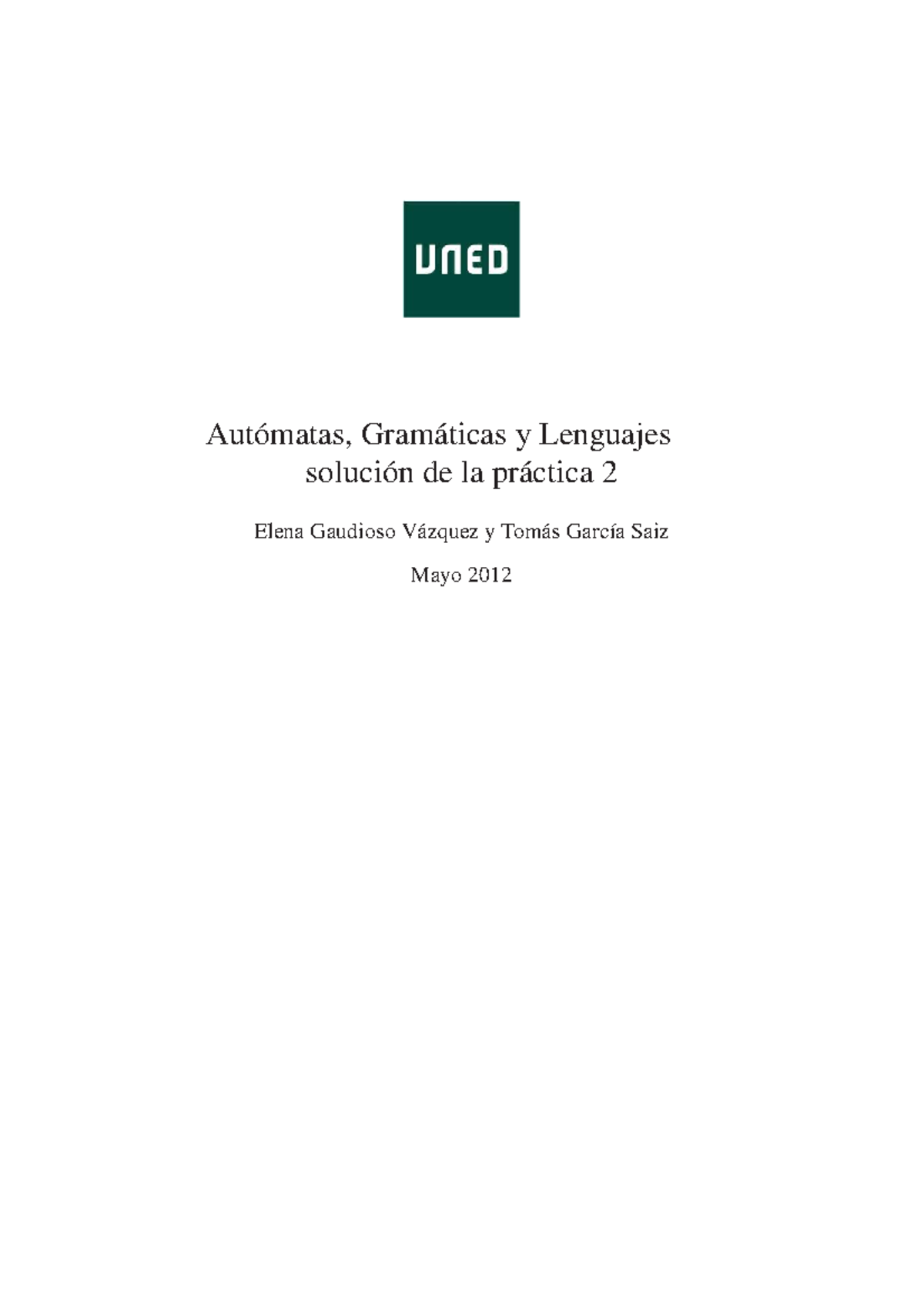 UNED

Autómatas, Gramáticas y Lenguajes
solución de la práctica 2

Elena Gaudioso Vázquez y Tomás García Saiz

Mayo 2012